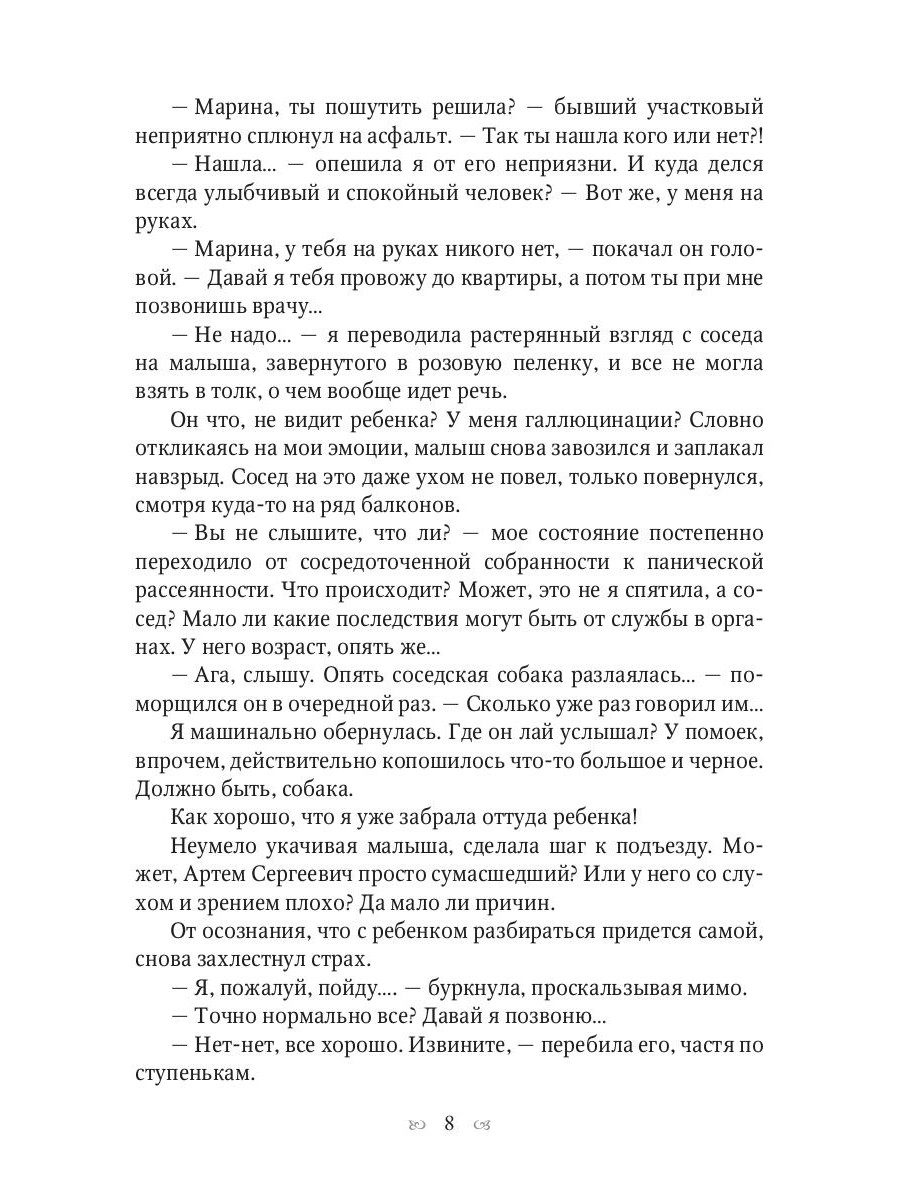 — Марина, ты пошутить решила? — бывший участковый неприятно сплюнул на асфальт. — Так ты нашла кого или нет?!

— Нашла... — опешила я от его неприязни. И куда делся всегда улыбчивый и спокойный человек? — Вот же, у меня на руках.

— Марина, у тебя на руках никого нет, — покачал он головой. — Давай я тебя провожу до квартиры, а потом ты при мне позвонишь врачу...

— Не надо... — я переводила растерянный взгляд с соседа на малыша, завернутого в розовую пеленку, и все не могла взять в толк, о чем вообще идет речь.

Он что, не видит ребенка? У меня галлюцинации? Словно откликаясь на мои эмоции, малыш снова завозился и заплакал навзрыд. Сосед на это даже ухом не повел, только повернулся, смотря куда-то на ряд балконов.

— Вы не слышите, что ли? — мое состояние постепенно переходило от сосредоточенной собранности к панической рассеянности. Что происходит? Может, это не я спятила, а сосед? Мало ли какие последствия могут быть от службы в органах. У него возраст, опять же...

— Ага, слышу. Опять соседская собака разлаялась... — поморщился он в очередной раз. — Сколько уже раз говорил им...

Я машинально обернулась. Где он лай услышал? У помоек, впрочем, действительно копошилось что-то большое и черное. Должно быть, собака.

Как хорошо, что я уже забрала оттуда ребенка!

Неумело укачивая малыша, сделала шаг к подъезду. Может, Артем Сергеевич просто сумасшедший? Или у него со слухом и зрением плохо? Да мало ли причин.

От осознания, что с ребенком разбираться придется самой, снова захлестнул страх.

— Я, пожалуй, пойду.... — буркнула, проскальзывая мимо.

— Точно нормально все? Давай я позвоню...

— Нет-нет, все хорошо. Извините, — перебила его, частя по ступенькам.

8